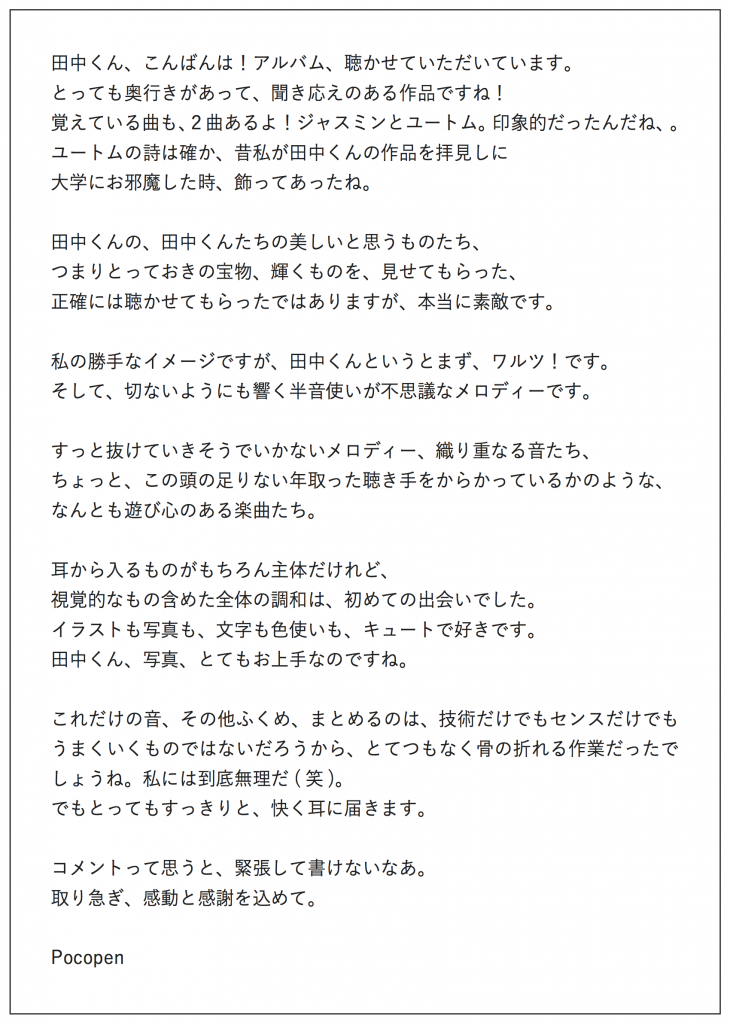 田中くん、こんばんは！アルバム、聴かせていただいています。
とっても奥行きがあって、聞き応えのある作品ですね！
覚えている曲も、2曲あるよ！ジャスミンとユートム。印象的だったんだね、。
ユートムの詩は確か、昔私が田中くんの作品を拝見しに
大学にお邪魔した時、飾ってあったね。

田中くんの、田中くんたちの美しいと思うものたち、
つまりとっておきの宝物、輝くものを、見せてもらった、
正確には聴かせてもらったではありますが、本当に素敵です。

私の勝手なイメージですが、田中くんというとまず、ワルツ！です。
そして、切ないようにも響く半音使いが不思議なメロディーです。

すっと抜けていきそうでいかないメロディー、織り重なる音たち、
ちょっと、この頭の足りない年取った聴き手をからかっているかのような、
なんとも遊び心のある楽曲たち。

耳から入るものがもちろん主体だけれど、
視覚的なもの含めた全体の調和は、初めての出会いでした。
イラストも写真も、文字も色使いも、キュートで好きです。
田中くん、写真、とてもお上手なのですね。

これだけの音、その他ふくめ、まとめるのは、技術だけでもセンスだけでもうまくいくものではないだろうから、とてつもなく骨の折れる作業だったでしょうね。私には到底無理だ（笑）。
でもとってもすっきりと、快く耳に届きます。

コメントって思うと、緊張して書けないなあ。
取り急ぎ、感動と感謝を込めて。

Pocopen